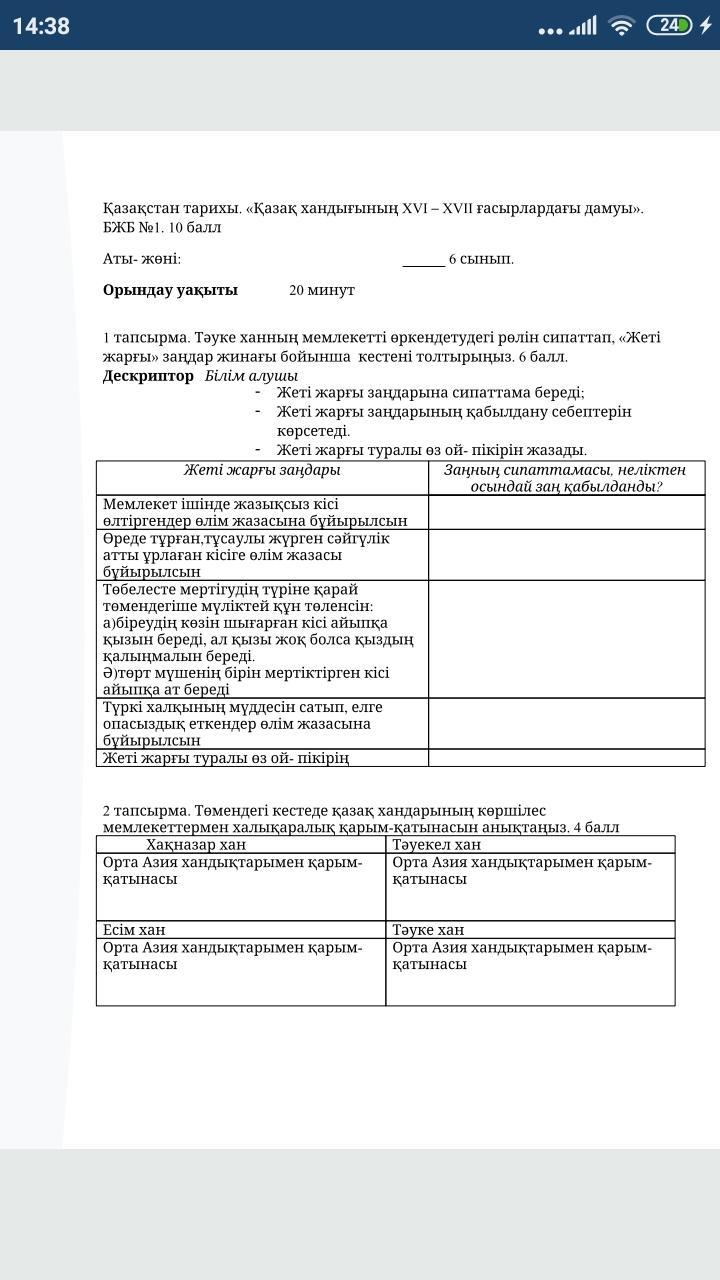 14:38

24

Қазақстан тарихы. «Қазақ хандығының XVI – XVII ғасырлардағы дамуы». БЖБ №1. 10 балл

Аты- жөні: ______ 6 сынып.

Орындау уақыты 20 минут

1 тапсырма. Тәуке ханның мемлекетті өркендетудегі рөлін сипаттап, «Жеті жарғы» заңдар жинағы бойынша кестені толтырыңыз. 6 балл.
Дескриптор Білім алушы
- Жеті жарғы заңдарына сипаттама береді;
- Жеті жарғы заңдарының қабылдану себептерін көрсетеді.
- Жеті жарғы туралы өз ой- пікірін жазады.

| Жеті жарғы заңдары | Заңның сипаттамасы, неліктен осындай заң қабылданды? |
|---|---|
| Мемлекет ішінде жазықсыз кісі өлтіргендер өлім жазасына бұйырылсын | |
| Өреде тұрған,тұсаулы жүрген сәйгүлік атты ұрлаған кісіге өлім жазасы бұйырылсын | |
| Төбелесте мертігудің түріне қарай төмендегіше мүліктей құн төленсін: а)біреудің көзін шығарған кісі айыпқа қызын береді, ал қызы жоқ болса қыздың қалыңмалын береді. Ә)төрт мүшенің бірін мертіктірген кісі айыпқа ат береді | |
| Түркі халқының мүддесін сатып, елге опасыздық еткендер өлім жазасына бұйырылсын | |
| Жеті жарғы туралы өз ой- пікірің | |

2 тапсырма. Төмендегі кестеде қазақ хандарының көршілес мемлекеттермен халықаралық қарым-қатынасын анықтаңыз. 4 балл

| Хақназар хан | Тәуекел хан |
|---|---|
| Орта Азия хандықтарымен қарым-қатынасы | Орта Азия хандықтарымен қарым-қатынасы |
| Есім хан | Тәуке хан |
| Орта Азия хандықтарымен қарым-қатынасы | Орта Азия хандықтарымен қарым-қатынасы |